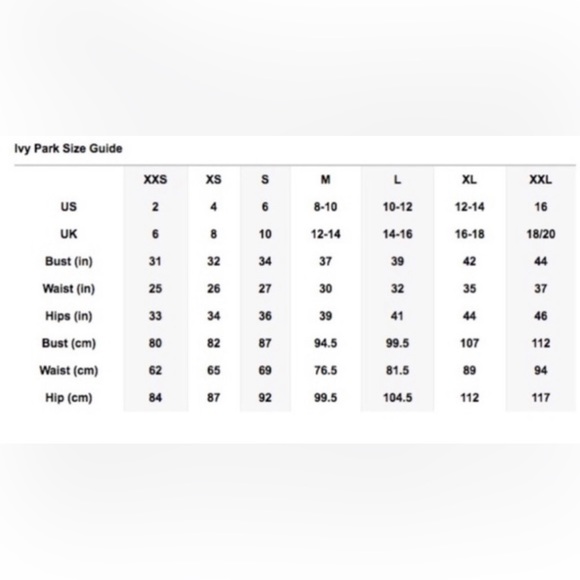 Ivy Park Size Guide

| | XXS | XS | S | M | L | XL | XXL |
|---|---|---|---|---|---|---|---|
| US | 2 | 4 | 6 | 8-10 | 10-12 | 12-14 | 16 |
| UK | 6 | 8 | 10 | 12-14 | 14-16 | 16-18 | 18/20 |
| Bust (in) | 31 | 32 | 34 | 37 | 39 | 42 | 44 |
| Waist (in) | 25 | 26 | 27 | 30 | 32 | 35 | 37 |
| Hips (in) | 33 | 34 | 36 | 39 | 41 | 44 | 46 |
| Bust (cm) | 80 | 82 | 87 | 94.5 | 99.5 | 107 | 112 |
| Waist (cm) | 62 | 65 | 69 | 76.5 | 81.5 | 89 | 94 |
| Hip (cm) | 84 | 87 | 92 | 99.5 | 104.5 | 112 | 117 |